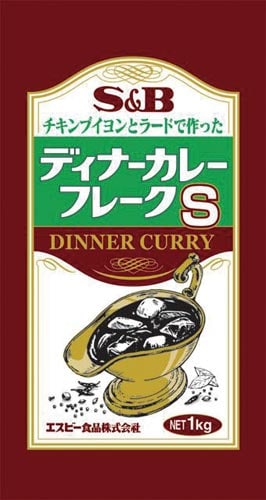 S&B

チキンブイヨンとラードで作った

ディナーカレー
フレークS

DINNER CURRY

エスビー食品株式会社

NET 1kg